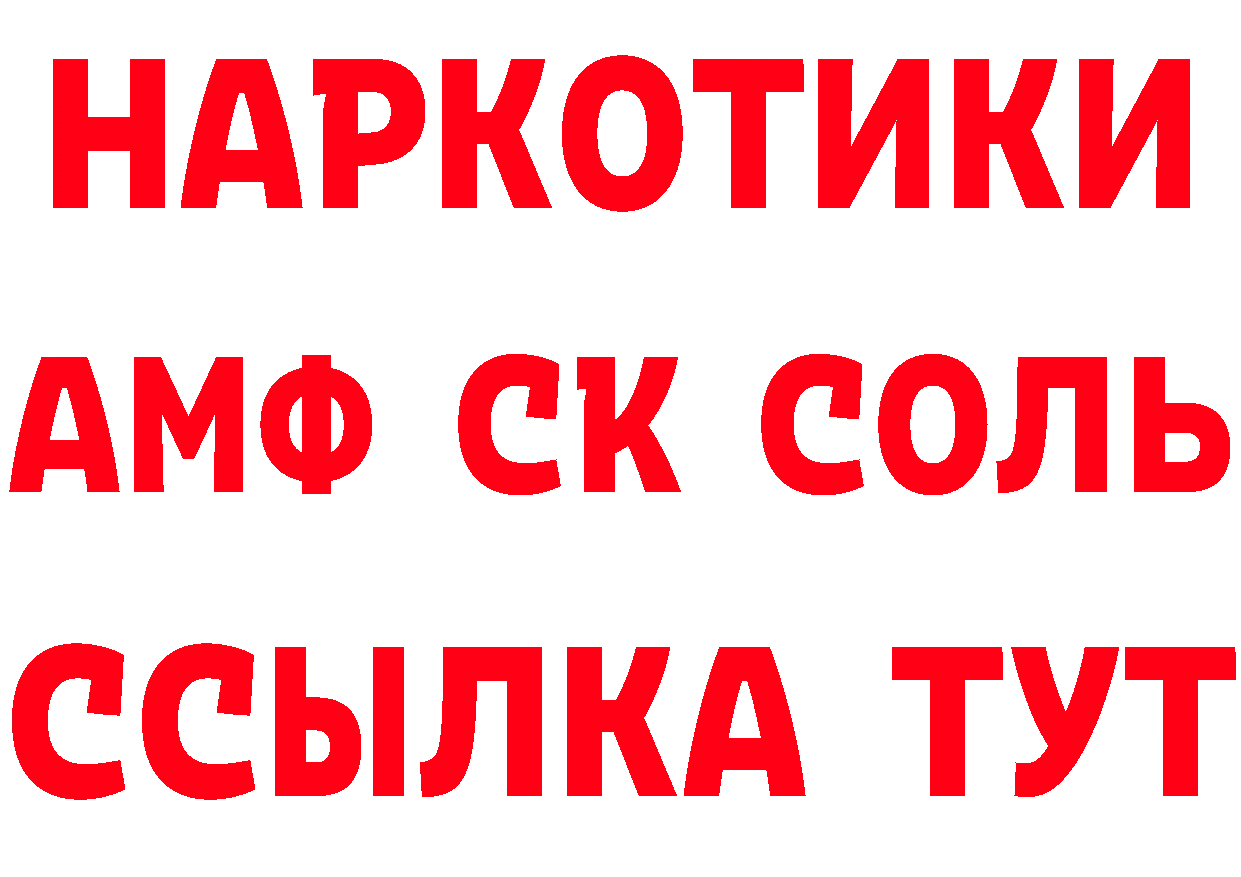 НАРКОТИКИ

АМФ СК СОЛЬ

ССЫЛКА ТУТ